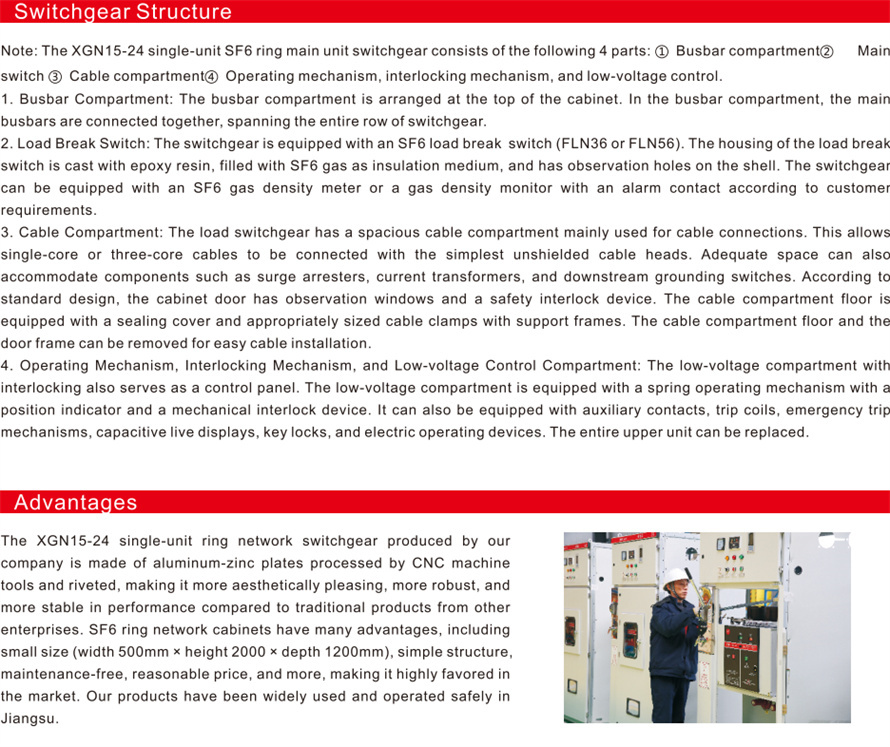 Switchgear Structure

Note: The XGN15-24 single-unit SF6 ring main unit switchgear consists of the following 4 parts: ① Busbar compartment② Main switch ③ Cable compartment④ Operating mechanism, interlocking mechanism, and low-voltage control.
1. Busbar Compartment: The busbar compartment is arranged at the top of the cabinet. In the busbar compartment, the main busbars are connected together, spanning the entire row of switchgear.
2. Load Break Switch: The switchgear is equipped with an SF6 load break switch (FLN36 or FLN56). The housing of the load break switch is cast with epoxy resin, filled with SF6 gas as insulation medium, and has observation holes on the shell. The switchgear can be equipped with an SF6 gas density meter or a gas density monitor with an alarm contact according to customer requirements.
3. Cable Compartment: The load switchgear has a spacious cable compartment mainly used for cable connections. This allows single-core or three-core cables to be connected with the simplest unshielded cable heads. Adequate space can also accommodate components such as surge arresters, current transformers, and downstream grounding switches. According to standard design, the cabinet door has observation windows and a safety interlock device. The cable compartment floor is equipped with a sealing cover and appropriately sized cable clamps with support frames. The cable compartment floor and the door frame can be removed for easy cable installation.
4. Operating Mechanism, Interlocking Mechanism, and Low-voltage Control Compartment: The low-voltage compartment with interlocking also serves as a control panel. The low-voltage compartment is equipped with a spring operating mechanism with a position indicator and a mechanical interlock device. It can also be equipped with auxiliary contacts, trip coils, emergency trip mechanisms, capacitive live displays, key locks, and electric operating devices. The entire upper unit can be replaced.

Advantages

The XGN15-24 single-unit ring network switchgear produced by our company is made of aluminum-zinc plates processed by CNC machine tools and riveted, making it more aesthetically pleasing, more robust, and more stable in performance compared to traditional products from other enterprises. SF6 ring network cabinets have many advantages, including small size (width 500mm × height 2000 × depth 1200mm), simple structure, maintenance-free, reasonable price, and more, making it highly favored in the market. Our products have been widely used and operated safely in Jiangsu.